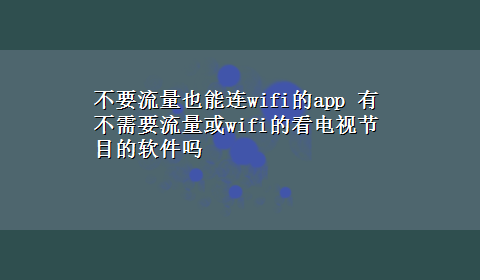 不要流量也能连wifi的app 有不需要流量或wifi的看电视节目的软件吗